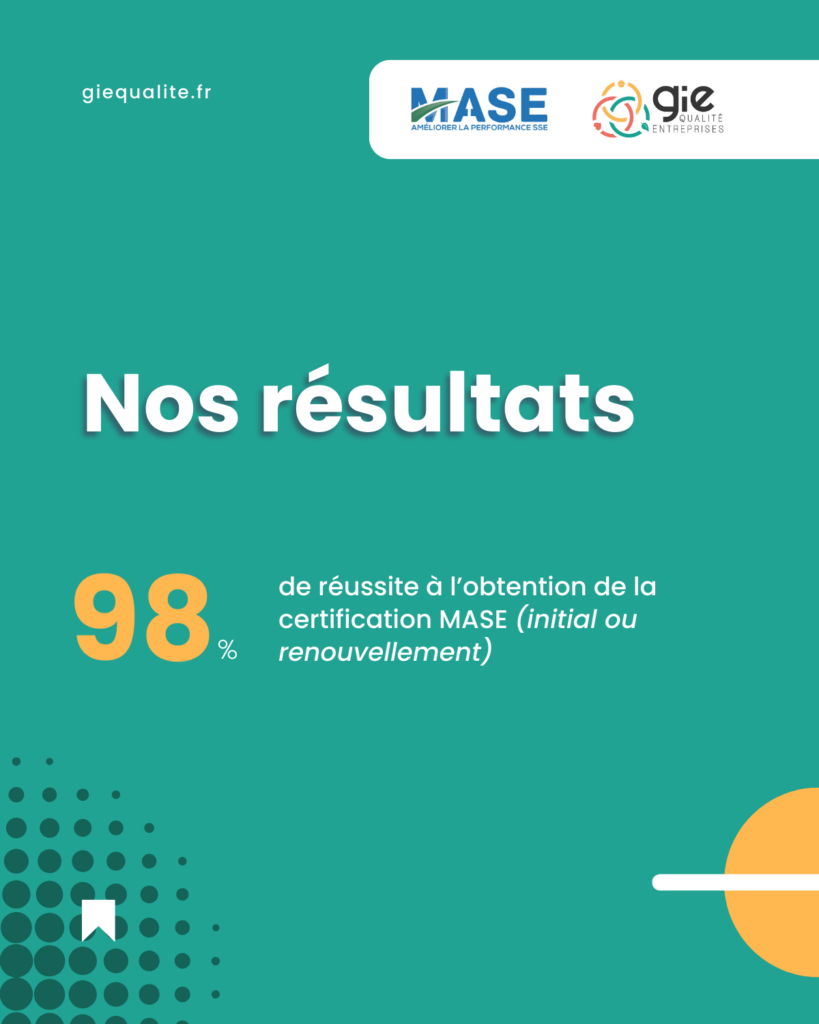 giequalite.fr

MASE
AMÉLIORER LA PERFORMANCE SSE

gie
QUALITÉ
ENTREPRISES

Nos résultats

98 %

de réussite à l'obtention de la certification MASE (initial ou renouvellement)